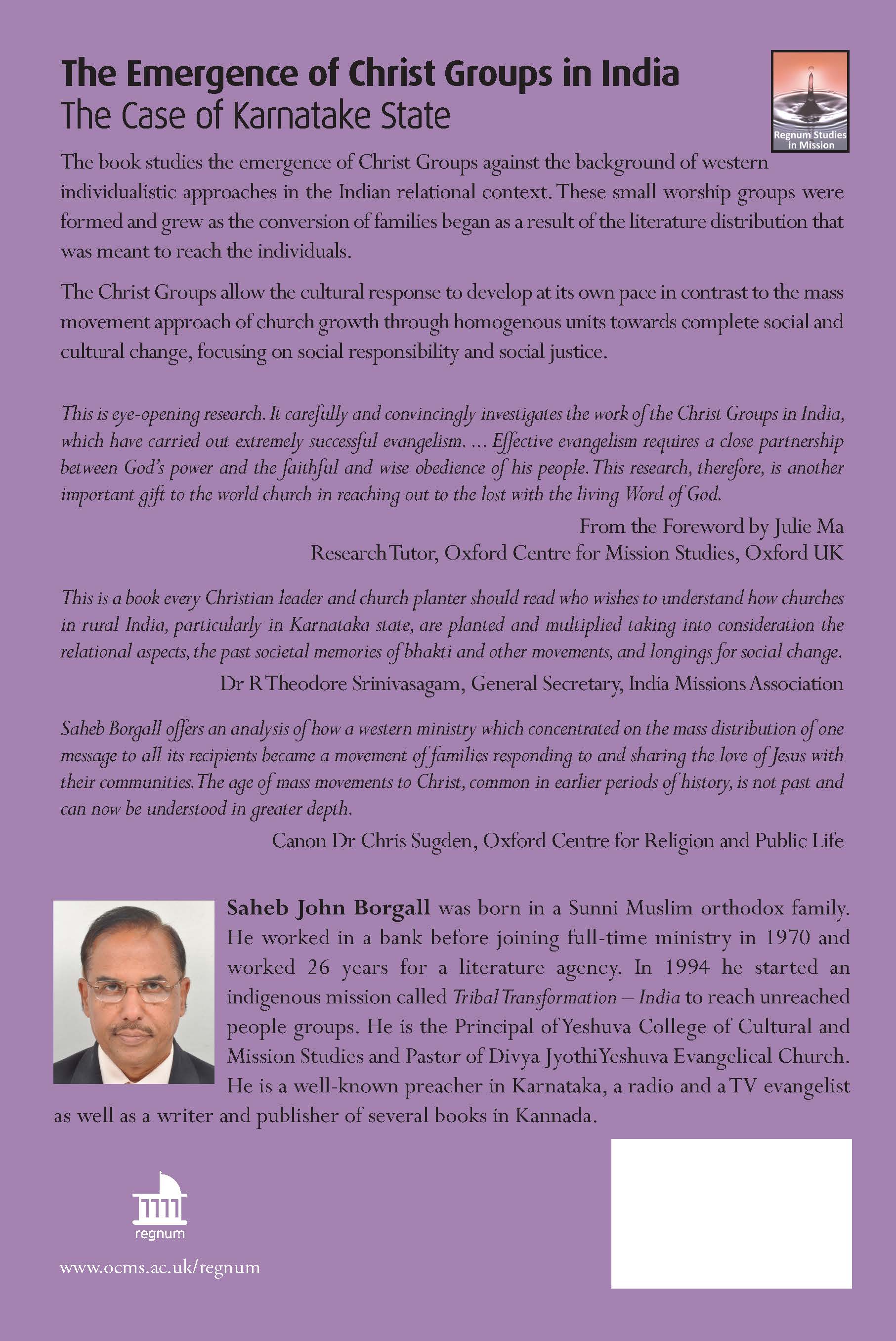 The Emergence of Christ Groups in India
The Case of Karnatake State

Regnum Studies in Mission

The book studies the emergence of Christ Groups against the background of western individualistic approaches in the Indian relational context. These small worship groups were formed and grew as the conversion of families began as a result of the literature distribution that was meant to reach the individuals.

The Christ Groups allow the cultural response to develop at its own pace in contrast to the mass movement approach of church growth through homogenous units towards complete social and cultural change, focusing on social responsibility and social justice.

This is eye-opening research. It carefully and convincingly investigates the work of the Christ Groups in India, which have carried out extremely successful evangelism. ... Effective evangelism requires a close partnership between God's power and the faithful and wise obedience of his people. This research, therefore, is another important gift to the world church in reaching out to the lost with the living Word of God.

From the Foreword by Julie Ma
Research Tutor, Oxford Centre for Mission Studies, Oxford UK

This is a book every Christian leader and church planter should read who wishes to understand how churches in rural India, particularly in Karnataka state, are planted and multiplied taking into consideration the relational aspects, the past societal memories of bhakti and other movements, and longings for social change.

Dr R Theodore Srinivasagam, General Secretary, India Missions Association

Saheb Borgall offers an analysis of how a western ministry which concentrated on the mass distribution of one message to all its recipients became a movement of families responding to and sharing the love of Jesus with their communities. The age of mass movements to Christ, common in earlier periods of history, is not past and can now be understood in greater depth.

Canon Dr Chris Sugden, Oxford Centre for Religion and Public Life

Saheb John Borgall was born in a Sunni Muslim orthodox family. He worked in a bank before joining full-time ministry in 1970 and worked 26 years for a literature agency. In 1994 he started an indigenous mission called Tribal Transformation – India to reach unreached people groups. He is the Principal of Yeshuva College of Cultural and Mission Studies and Pastor of Divya Jyothi Yeshuva Evangelical Church. He is a well-known preacher in Karnataka, a radio and a TV evangelist as well as a writer and publisher of several books in Kannada.

regnum

www.ocms.ac.uk/regnum